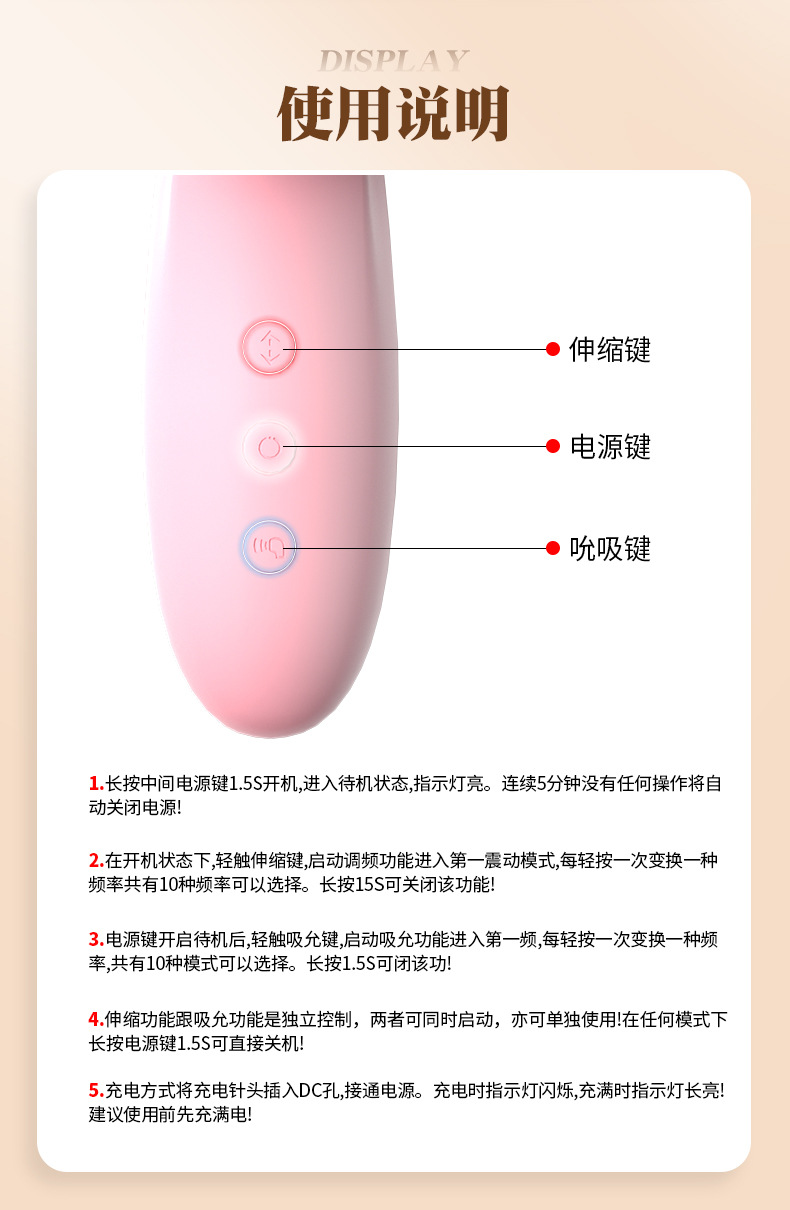 DISPLAY

使用说明

伸缩键

电源键

吮吸键

1.长按中间电源键1.5S开机,进入待机状态,指示灯亮。连续5分钟没有任何操作将自动关闭电源!

2.在开机状态下,轻触伸缩键,启动调频功能进入第一震动模式,每轻按一次变换一种频率共有10种频率可以选择。长按15S可关闭该功能!

3.电源键开启待机后,轻触吸允键,启动吸允功能进入第一频,每轻按一次变换一种频率,共有10种模式可以选择。长按1.5S可闭该功!

4.伸缩功能跟吸允功能是独立控制，两者可同时启动，亦可单独使用!在任何模式下长按电源键1.5S可直接关机!

5.充电方式将充电针头插入DC孔,接通电源。充电时指示灯闪烁,充满时指示灯长亮!建议使用前先充满电!